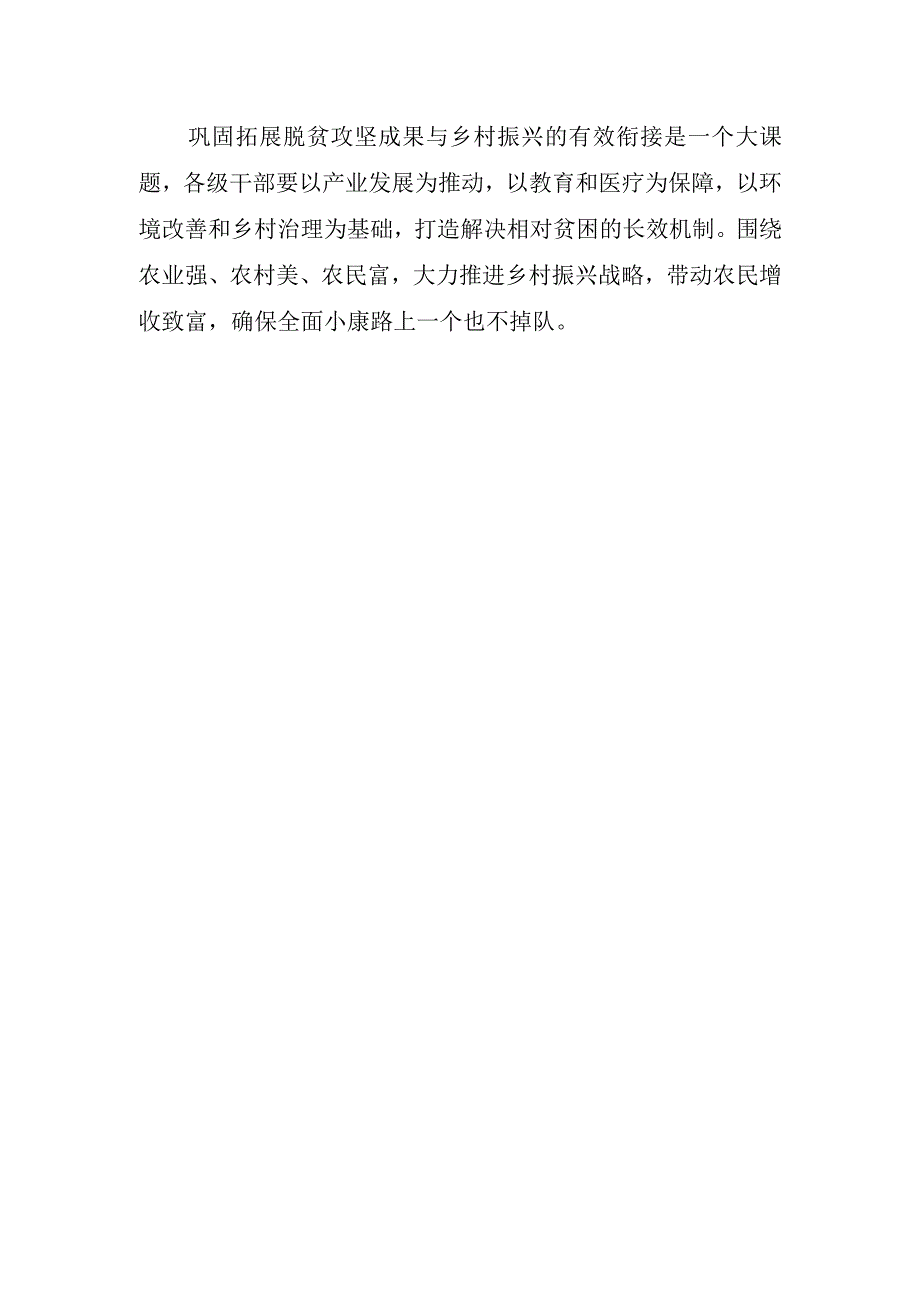 巩固拓展脱贫攻坚成果与乡村振兴的有效衔接是一个大课题，各级干部要以产业发展为推动，以教育和医疗为保障，以环境改善和乡村治理为基础，打造解决相对贫困的长效机制。围绕农业强、农村美、农民富，大力推进乡村振兴战略，带动农民增收致富，确保全面小康路上一个也不掉队。